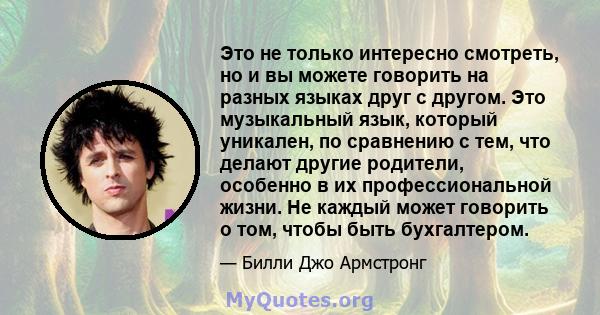 Это не только интересно смотреть, но и вы можете говорить на разных языках друг с другом. Это музыкальный язык, который уникален, по сравнению с тем, что делают другие родители, особенно в их профессиональной жизни. Не каждый может говорить о том, чтобы быть бухгалтером.

— Билли Джо Армстронг

MyQuotes.org